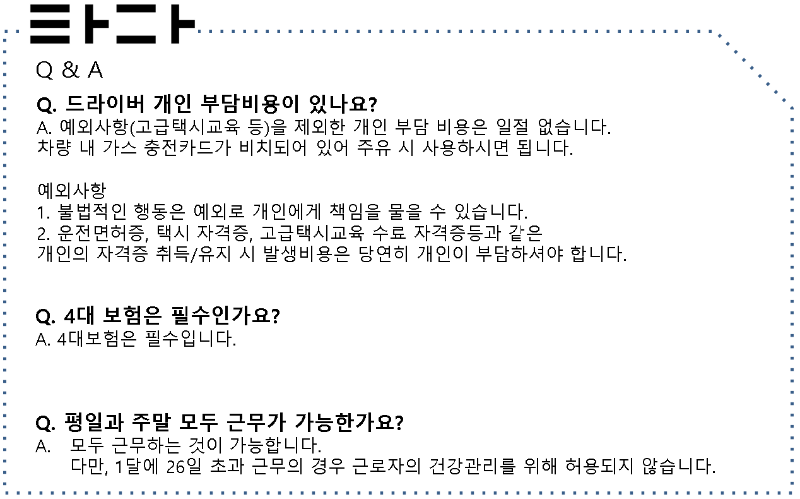 타다

Q & A

Q. 드라이버 개인 부담비용이 있나요?

A. 예외사항(고급택시교육 등)을 제외한 개인 부담 비용은 일절 없습니다.
차량 내 가스 충전카드가 비치되어 있어 주유 시 사용하시면 됩니다.

예외사항
1. 불법적인 행동은 예외로 개인에게 책임을 물을 수 있습니다.
2. 운전면허증, 택시 자격증, 고급택시교육 수료 자격증등과 같은
개인의 자격증 취득/유지 시 발생비용은 당연히 개인이 부담하셔야 합니다.

Q. 4대 보험은 필수인가요?

A. 4대보험은 필수입니다.

Q. 평일과 주말 모두 근무가 가능한가요?

A. 모두 근무하는 것이 가능합니다.
다만, 1달에 26일 초과 근무의 경우 근로자의 건강관리를 위해 허용되지 않습니다.